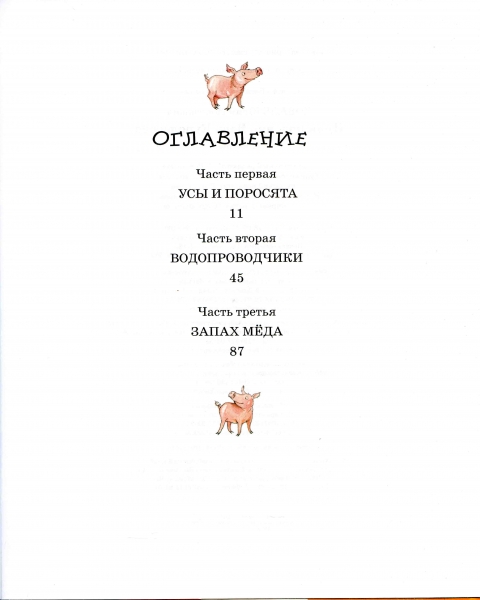 ОГЛАВЛЕНИЕ

Часть первая

УСЫ И ПОРОСЯТА

11

Часть вторая

ВОДОПРОВОДЧИКИ

45

Часть третья

ЗАПАХ МЁДА

87